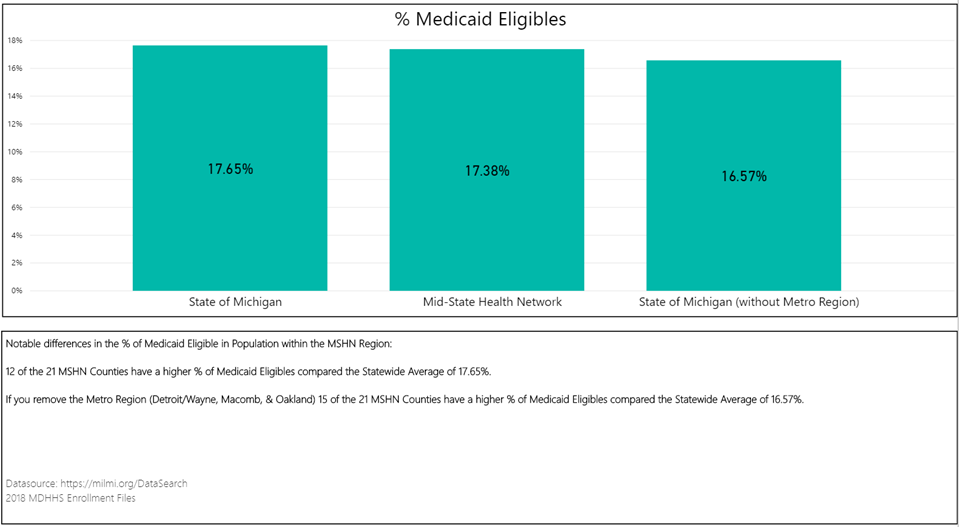 % Medicaid Eligibles

18%
16%
14%
12%
10%
8%
6%
4%
2%
0%

17.65%
17.38%
16.57%

State of Michigan
Mid-State Health Network
State of Michigan (without Metro Region)

Notable differences in the % of Medicaid Eligible in Population within the MSHN Region:

12 of the 21 MSHN Counties have a higher % of Medicaid Eligibles compared the Statewide Average of 17.65%.

If you remove the Metro Region (Detroit/Wayne, Macomb, & Oakland) 15 of the 21 MSHN Counties have a higher % of Medicaid Eligibles compared the Statewide Average of 16.57%.

Datasource: https://milmi.org/DataSearch
2018 MDHHS Enrollment Files